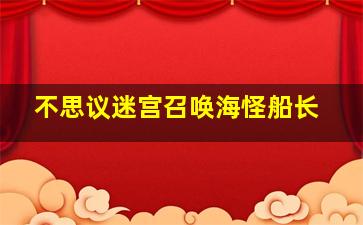 不思议迷宫召唤海怪船长